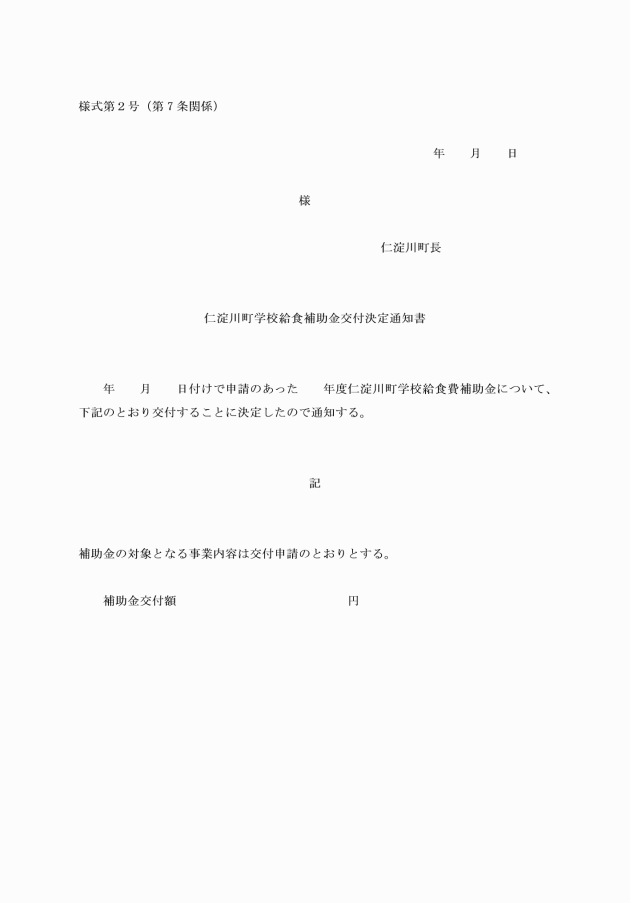 様式第２号（第７条関係）

年　　月　　日

様

仁淀川町長

仁淀川町学校給食補助金交付決定通知書

年　　月　　日付けで申請のあった　　年度仁淀川町学校給食費補助金について、下記のとおり交付することに決定したので通知する。

記

補助金の対象となる事業内容は交付申請のとおりとする。

補助金交付額　　　　　　　　　　円